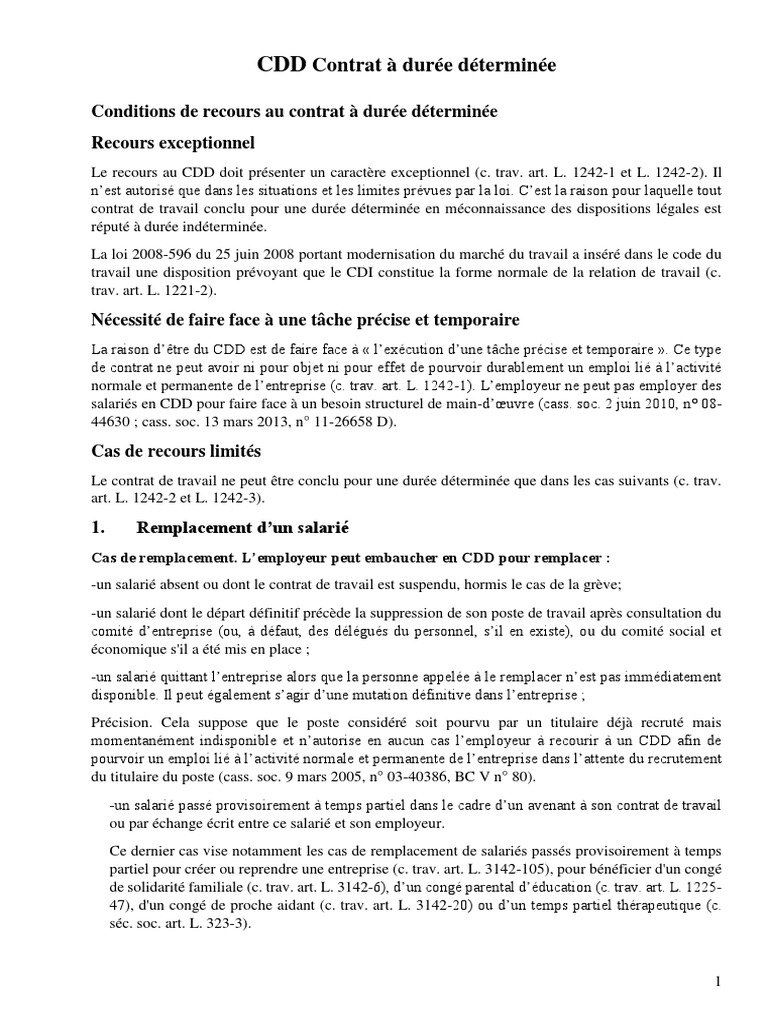 CDD Contrat à durée déterminée

Conditions de recours au contrat à durée déterminée

Recours exceptionnel

Le recours au CDD doit présenter un caractère exceptionnel (c. trav. art. L. 1242-1 et L. 1242-2). Il n'est autorisé que dans les situations et les limites prévues par la loi. C'est la raison pour laquelle tout contrat de travail conclu pour une durée déterminée en méconnaissance des dispositions légales est réputé à durée indéterminée.

La loi 2008-596 du 25 juin 2008 portant modernisation du marché du travail a inséré dans le code du travail une disposition prévoyant que le CDI constitue la forme normale de la relation de travail (c. trav. art. L. 1221-2).

Nécessité de faire face à une tâche précise et temporaire

La raison d'être du CDD est de faire face à « l'exécution d'une tâche précise et temporaire ». Ce type de contrat ne peut avoir ni pour objet ni pour effet de pourvoir durablement un emploi lié à l'activité normale et permanente de l'entreprise (c. trav. art. L. 1242-1). L'employeur ne peut pas employer des salariés en CDD pour faire face à un besoin structurel de main-d'œuvre (cass. soc. 2 juin 2010, n° 08-44630 ; cass. soc. 13 mars 2013, n° 11-26658 D).

Cas de recours limités

Le contrat de travail ne peut être conclu pour une durée déterminée que dans les cas suivants (c. trav. art. L. 1242-2 et L. 1242-3).

1. Remplacement d'un salarié

Cas de remplacement. L'employeur peut embaucher en CDD pour remplacer :

-un salarié absent ou dont le contrat de travail est suspendu, hormis le cas de la grève;

-un salarié dont le départ définitif précède la suppression de son poste de travail après consultation du comité d'entreprise (ou, à défaut, des délégués du personnel, s'il en existe), ou du comité social et économique s'il a été mis en place ;

-un salarié quittant l'entreprise alors que la personne appelée à le remplacer n'est pas immédiatement disponible. Il peut également s'agir d'une mutation définitive dans l'entreprise ;

Précision. Cela suppose que le poste considéré soit pourvu par un titulaire déjà recruté mais momentanément indisponible et n'autorise en aucun cas l'employeur à recourir à un CDD afin de pourvoir un emploi lié à l'activité normale et permanente de l'entreprise dans l'attente du recrutement du titulaire du poste (cass. soc. 9 mars 2005, n° 03-40386, BC V n° 80).

-un salarié passé provisoirement à temps partiel dans le cadre d'un avenant à son contrat de travail ou par échange écrit entre ce salarié et son employeur.

Ce dernier cas vise notamment les cas de remplacement de salariés passés provisoirement à temps partiel pour créer ou reprendre une entreprise (c. trav. art. L. 3142-105), pour bénéficier d'un congé de solidarité familiale (c. trav. art. L. 3142-6), d'un congé parental d'éducation (c. trav. art. L. 1225-47), d'un congé de proche aidant (c. trav. art. L. 3142-20) ou d'un temps partiel thérapeutique (c. séc. soc. art. L. 323-3).

1